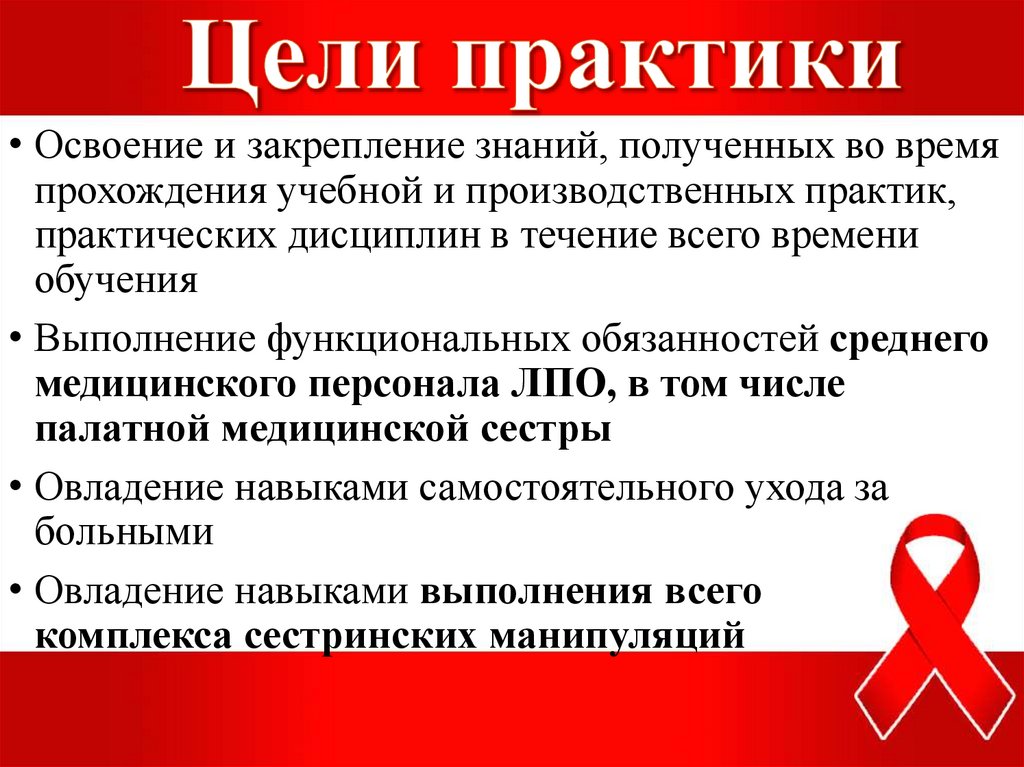 Цели практики

• Освоение и закрепление знаний, полученных во время прохождения учебной и производственных практик, практических дисциплин в течение всего времени обучения

• Выполнение функциональных обязанностей среднего медицинского персонала ЛПО, в том числе палатной медицинской сестры

• Овладение навыками самостоятельного ухода за больными

• Овладение навыками выполнения всего комплекса сестринских манипуляций